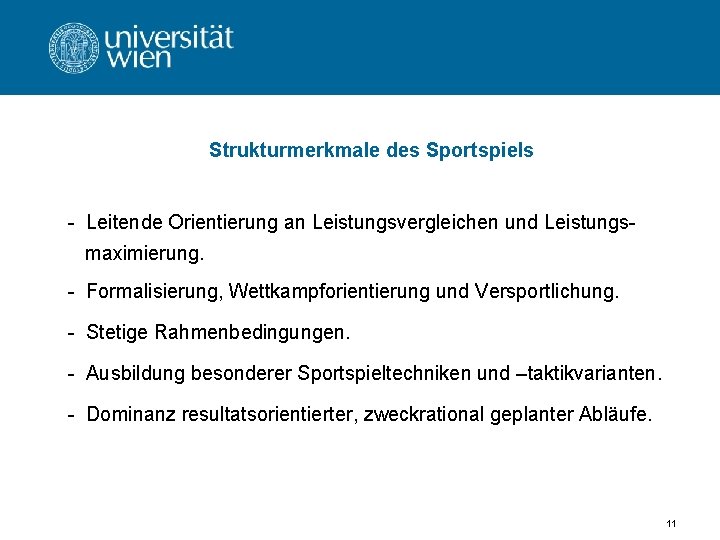 universität wien

Strukturmerkmale des Sportspiels

- Leitende Orientierung an Leistungsvergleichen und Leistungsmaximierung.

- Formalisierung, Wettkampforientierung und Versportlichung.

- Stetige Rahmenbedingungen.

- Ausbildung besonderer Sportspieltechniken und –taktikvarianten.

- Dominanz resultatsorientierter, zweckrational geplanter Abläufe.

11